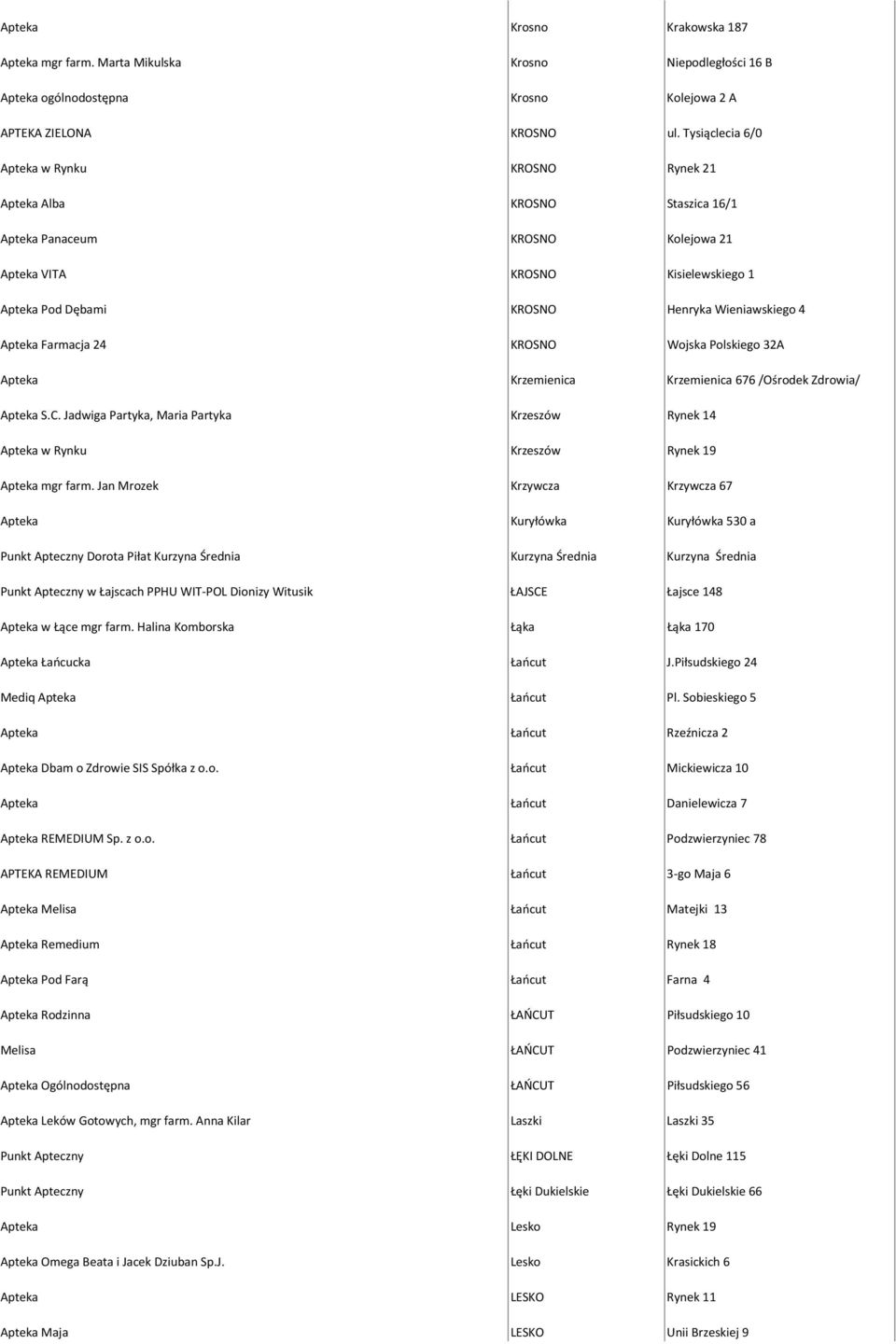 | | | |
|---|---|---|
| Apteka | Krosno | Krakowska 187 |
| Apteka mgr farm. Marta Mikulska | Krosno | Niepodległości 16 B |
| Apteka ogólnodostępna | Krosno | Kolejowa 2 A |
| APTEKA ZIELONA | KROSNO | ul. Tysiąclecia 6/0 |
| Apteka w Rynku | KROSNO | Rynek 21 |
| Apteka Alba | KROSNO | Staszica 16/1 |
| Apteka Panaceum | KROSNO | Kolejowa 21 |
| Apteka VITA | KROSNO | Kisielewskiego 1 |
| Apteka Pod Dębami | KROSNO | Henryka Wieniawskiego 4 |
| Apteka Farmacja 24 | KROSNO | Wojska Polskiego 32A |
| Apteka | Krzemienica | Krzemienica 676 /Ośrodek Zdrowia/ |
| Apteka S.C. Jadwiga Partyka, Maria Partyka | Krzeszów | Rynek 14 |
| Apteka w Rynku | Krzeszów | Rynek 19 |
| Apteka mgr farm. Jan Mrozek | Krzywcza | Krzywcza 67 |
| Apteka | Kuryłówka | Kuryłówka 530 a |
| Punkt Apteczny Dorota Piłat Kurzyna Średnia | Kurzyna Średnia | Kurzyna Średnia |
| Punkt Apteczny w Łajscach PPHU WIT-POL Dionizy Witusik | ŁAJSCE | Łajsce 148 |
| Apteka w Łące mgr farm. Halina Komborska | Łąka | Łąka 170 |
| Apteka Łańcucka | Łańcut | J.Piłsudskiego 24 |
| Mediq Apteka | Łańcut | Pl. Sobieskiego 5 |
| Apteka | Łańcut | Rzeźnicza 2 |
| Apteka Dbam o Zdrowie SIS Spółka z o.o. | Łańcut | Mickiewicza 10 |
| Apteka | Łańcut | Danielewicza 7 |
| Apteka REMEDIUM Sp. z o.o. | Łańcut | Podzwierzyniec 78 |
| APTEKA REMEDIUM | Łańcut | 3-go Maja 6 |
| Apteka Melisa | Łańcut | Matejki 13 |
| Apteka Remedium | Łańcut | Rynek 18 |
| Apteka Pod Farą | Łańcut | Farna 4 |
| Apteka Rodzinna | ŁAŃCUT | Piłsudskiego 10 |
| Melisa | ŁAŃCUT | Podzwierzyniec 41 |
| Apteka Ogólnodostępna | ŁAŃCUT | Piłsudskiego 56 |
| Apteka Leków Gotowych, mgr farm. Anna Kilar | Laszki | Laszki 35 |
| Punkt Apteczny | ŁĘKI DOLNE | Łęki Dolne 115 |
| Punkt Apteczny | Łęki Dukielskie | Łęki Dukielskie 66 |
| Apteka | Lesko | Rynek 19 |
| Apteka Omega Beata i Jacek Dziuban Sp.J. | Lesko | Krasickich 6 |
| Apteka | LESKO | Rynek 11 |
| Apteka Maja | LESKO | Unii Brzeskiej 9 |